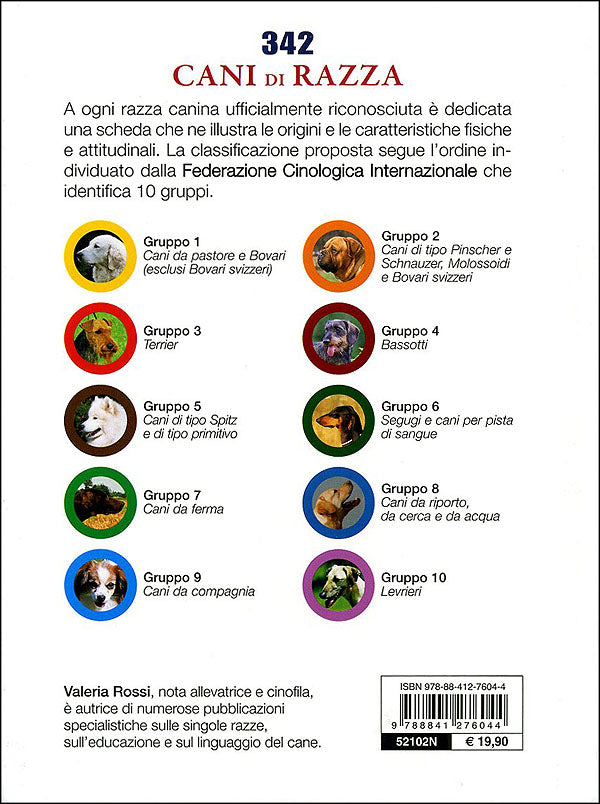 342
CANI DI RAZZA

A ogni razza canina ufficialmente riconosciuta è dedicata una scheda che ne illustra le origini e le caratteristiche fisiche e attitudinali. La classificazione proposta segue l'ordine individuato dalla Federazione Cinologica Internazionale che identifica 10 gruppi.

Gruppo 1
Cani da pastore e Bovari (esclusi Bovari svizzeri)

Gruppo 2
Cani di tipo Pinscher e Schnauzer, Molossoidi e Bovari svizzeri

Gruppo 3
Terrier

Gruppo 4
Bassotti

Gruppo 5
Cani di tipo Spitz e di tipo primitivo

Gruppo 6
Segugi e cani per pista di sangue

Gruppo 7
Cani da ferma

Gruppo 8
Cani da riporto, da cerca e da acqua

Gruppo 9
Cani da compagnia

Gruppo 10
Levrieri

Valeria Rossi, nota allevatrice e cinofila, è autrice di numerose pubblicazioni specialistiche sulle singole razze, sull'educazione e sul linguaggio del cane.

ISBN 978-88-412-7604-4
9 788841 276044
52102N € 19,90